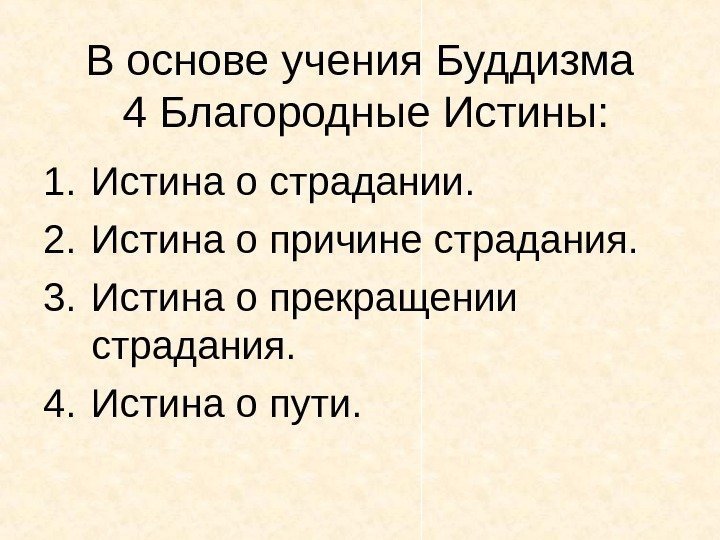 В основе учения Буддизма
4 Благородные Истины:

1. Истина о страдании.
2. Истина о причине страдания.
3. Истина о прекращении страдания.
4. Истина о пути.